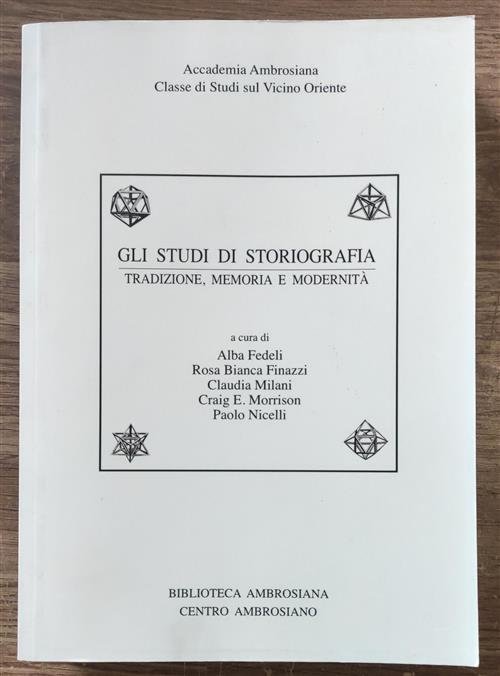 Accademia Ambrosiana
Classe di Studi sul Vicino Oriente

GLI STUDI DI STORIOGRAFIA
TRADIZIONE, MEMORIA E MODERNITÀ

a cura di
Alba Fedeli
Rosa Bianca Finazzi
Claudia Milani
Craig E. Morrison
Paolo Nicelli

BIBLIOTECA AMBROSIANA
CENTRO AMBROSIANO